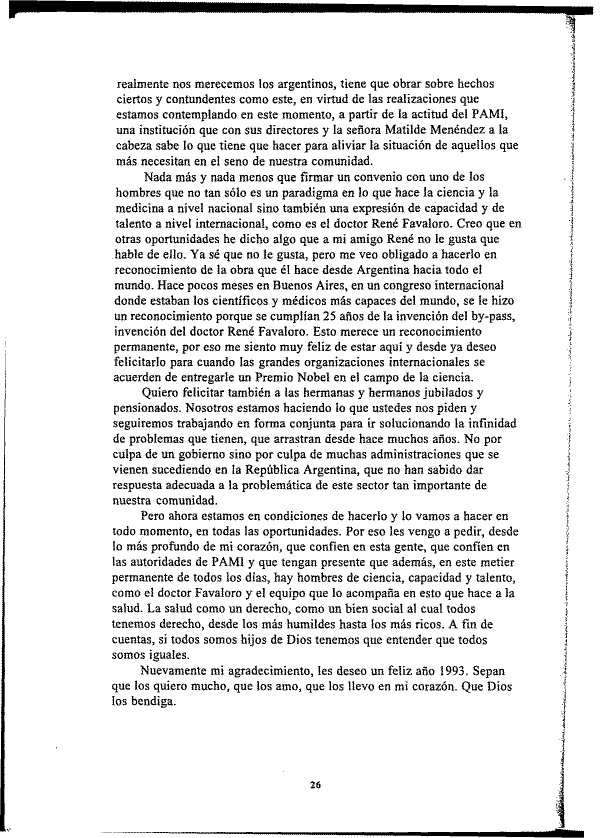 realmente nos merecemos los argentinos, tiene que obrar sobre hechos ciertos y contundentes como este, en virtud de las realizaciones que estamos contemplando en este momento, a partir de la actitud del PAMI, una institución que con sus directores y la señora Matilde Menéndez a la cabeza sabe lo que tiene que hacer para aliviar la situación de aquellos que más necesitan en el seno de nuestra comunidad.

Nada más y nada menos que firmar un convenio con uno de los hombres que no tan sólo es un paradigma en lo que hace la ciencia y la medicina a nivel nacional sino también una expresión de capacidad y de talento a nivel internacional, como es el doctor René Favaloro. Creo que en otras oportunidades he dicho algo que a mi amigo René no le gusta que hable de ello. Ya sé que no le gusta, pero me veo obligado a hacerlo en reconocimiento de la obra que él hace desde Argentina hacia todo el mundo. Hace pocos meses en Buenos Aires, en un congreso internacional donde estaban los científicos y médicos más capaces del mundo, se le hizo un reconocimiento porque se cumplían 25 años de la invención del by-pass, invención del doctor René Favaloro. Esto merece un reconocimiento permanente, por eso me siento muy feliz de estar aquí y desde ya deseo felicitarlo para cuando las grandes organizaciones internacionales se acuerden de entregarle un Premio Nobel en el campo de la ciencia.

Quiero felicitar también a las hermanas y hermanos jubilados y pensionados. Nosotros estamos haciendo lo que ustedes nos piden y seguiremos trabajando en forma conjunta para ir solucionando la infinidad de problemas que tienen, que arrastran desde hace muchos años. No por culpa de un gobierno sino por culpa de muchas administraciones que se vienen sucediendo en la República Argentina, que no han sabido dar respuesta adecuada a la problemática de este sector tan importante de nuestra comunidad.

Pero ahora estamos en condiciones de hacerlo y lo vamos a hacer en todo momento, en todas las oportunidades. Por eso les vengo a pedir, desde lo más profundo de mi corazón, que confíen en esta gente, que confíen en las autoridades de PAMI y que tengan presente que además, en este metier permanente de todos los días, hay hombres de ciencia, capacidad y talento, como el doctor Favaloro y el equipo que lo acompaña en esto que hace a la salud. La salud como un derecho, como un bien social al cual todos tenemos derecho, desde los más humildes hasta los más ricos. A fin de cuentas, si todos somos hijos de Dios tenemos que entender que todos somos iguales.

Nuevamente mi agradecimiento, les deseo un feliz año 1993. Sepan que los quiero mucho, que los amo, que los llevo en mi corazón. Que Dios los bendiga.

26